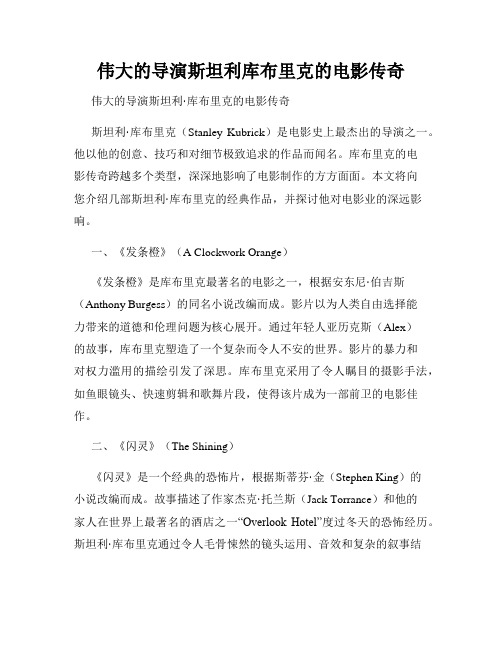 伟大的导演斯坦利库布里克的电影传奇

伟大的导演斯坦利·库布里克的电影传奇

斯坦利·库布里克（Stanley Kubrick）是电影史上最杰出的导演之一。他以他的创意、技巧和对细节极致追求的作品而闻名。库布里克的电影传奇跨越多个类型，深深地影响了电影制作的方方面面。本文将向您介绍几部斯坦利·库布里克的经典作品，并探讨他对电影业的深远影响。

一、《发条橙》（A Clockwork Orange）

《发条橙》是库布里克最著名的电影之一，根据安东尼·伯吉斯（Anthony Burgess）的同名小说改编而成。影片以为人类自由选择能力带来的道德和伦理问题为核心展开。通过年轻人亚历克斯（Alex）的故事，库布里克塑造了一个复杂而令人不安的世界。影片的暴力和对权力滥用的描绘引发了深思。库布里克采用了令人瞩目的摄影手法，如鱼眼镜头、快速剪辑和歌舞片段，使得该片成为一部前卫的电影佳作。

二、《闪灵》（The Shining）

《闪灵》是一个经典的恐怖片，根据斯蒂芬·金（Stephen King）的小说改编而成。故事描述了作家杰克·托兰斯（Jack Torrance）和他的家人在世界上最著名的酒店之一“Overlook Hotel”度过冬天的恐怖经历。斯坦利·库布里克通过令人毛骨悚然的镜头运用、音效和复杂的叙事结